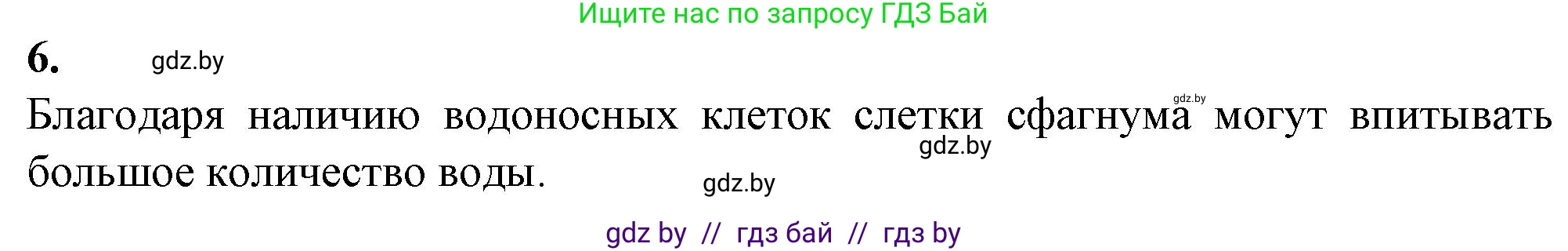 Ищите нас по запросу ГДЗ Бай

6. gdz.by

Благодаря наличию водоносных клеток слетки сфагнума gdz.by могут впитывать gdz.by большое количество воды. gdz.by

gdz by // гдз бай // гдз by